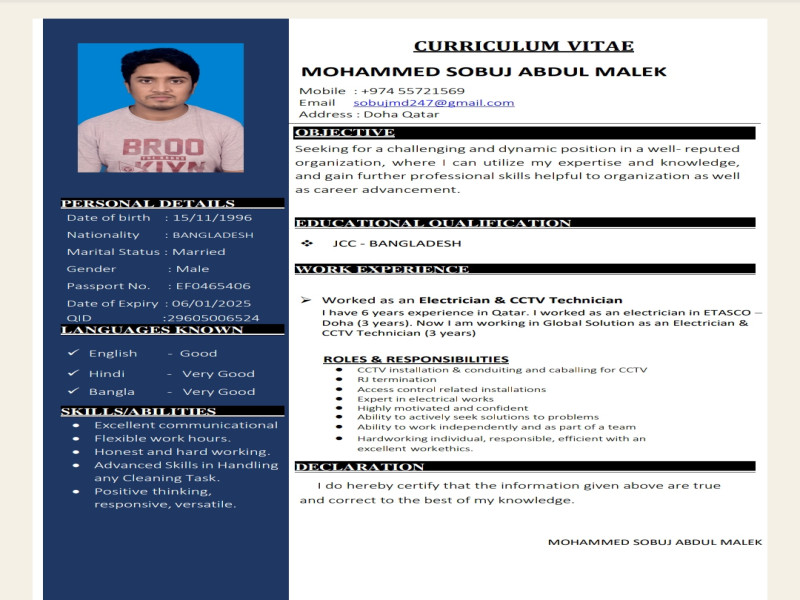 PERSONAL DETAILS

Date of birth : 15/11/1996
Nationality : BANGLADESH
Marital Status : Married
Gender : Male
Passport No. : EF0465406
Date of Expiry : 06/01/2025
QID :29605006524

LANGUAGES KNOWN

✓ English - Good
✓ Hindi - Very Good
✓ Bangla - Very Good

SKILLS/ABILITIES

• Excellent communicational
• Flexible work hours.
• Honest and hard working.
• Advanced Skills in Handling any Cleaning Task.
• Positive thinking, responsive, versatile.

CURRICULUM VITAE

MOHAMMED SOBUJ ABDUL MALEK

Mobile : +974 55721569
Email sobujmd247@gmail.com
Address : Doha Qatar

OBJECTIVE

Seeking for a challenging and dynamic position in a well- reputed organization, where I can utilize my expertise and knowledge, and gain further professional skills helpful to organization as well as career advancement.

EDUCATIONAL QUALIFICATION

❖ JCC - BANGLADESH

WORK EXPERIENCE

➢ Worked as an Electrician & CCTV Technician
I have 6 years experience in Qatar. I worked as an electrician in ETASCO – Doha (3 years). Now I am working in Global Solution as an Electrician & CCTV Technician (3 years)

ROLES & RESPONSIBILITIES
• CCTV installation & conduiting and caballing for CCTV
• RJ termination
• Access control related installations
• Expert in electrical works
• Highly motivated and confident
• Ability to actively seek solutions to problems
• Ability to work independently and as part of a team
• Hardworking individual, responsible, efficient with an excellent workethics.

DECLARATION

I do hereby certify that the information given above are true and correct to the best of my knowledge.

MOHAMMED SOBUJ ABDUL MALEK